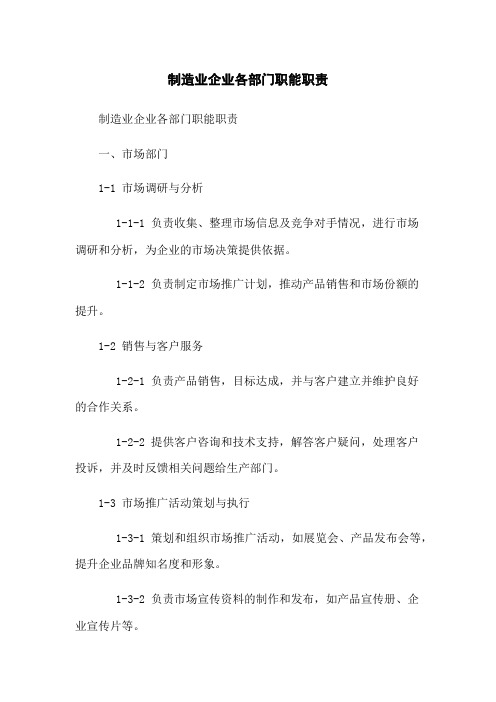 制造业企业各部门职能职责

制造业企业各部门职能职责

一、市场部门

1-1 市场调研与分析

1-1-1 负责收集、整理市场信息及竞争对手情况，进行市场调研和分析，为企业的市场决策提供依据。

1-1-2 负责制定市场推广计划，推动产品销售和市场份额的提升。

1-2 销售与客户服务

1-2-1 负责产品销售，目标达成，并与客户建立并维护良好的合作关系。

1-2-2 提供客户咨询和技术支持，解答客户疑问，处理客户投诉，并及时反馈相关问题给生产部门。

1-3 市场推广活动策划与执行

1-3-1 策划和组织市场推广活动，如展览会、产品发布会等，提升企业品牌知名度和形象。

1-3-2 负责市场宣传资料的制作和发布，如产品宣传册、企业宣传片等。